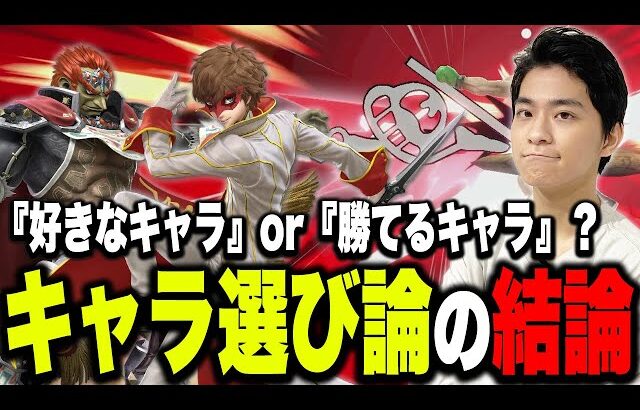 『好きなキャラ』or『勝てるキャラ』？

キャラ選び論の結論